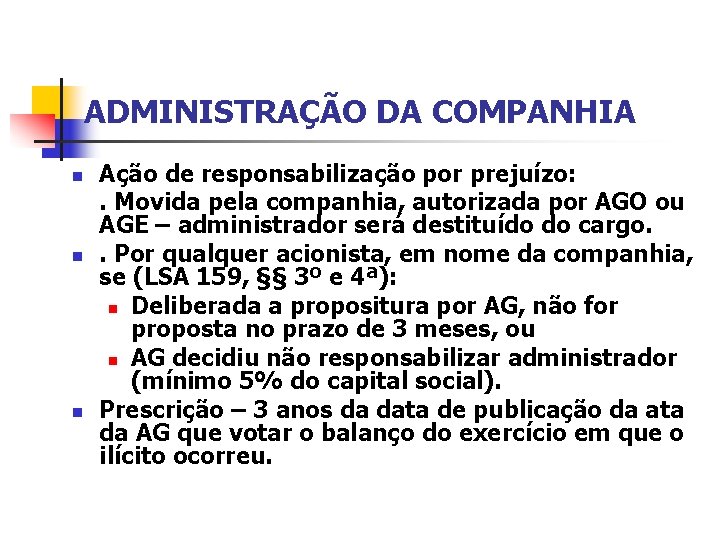 ADMINISTRAÇÃO DA COMPANHIA

Ação de responsabilização por prejuízo:
. Movida pela companhia, autorizada por AGO ou AGE – administrador será destituído do cargo.

. Por qualquer acionista, em nome da companhia, se (LSA 159, §§ 3º e 4ª):

Deliberada a propositura por AG, não for proposta no prazo de 3 meses, ou

AG decidiu não responsabilizar administrador (mínimo 5% do capital social).

Prescrição – 3 anos da data de publicação da ata da AG que votar o balanço do exercício em que o ilícito ocorreu.